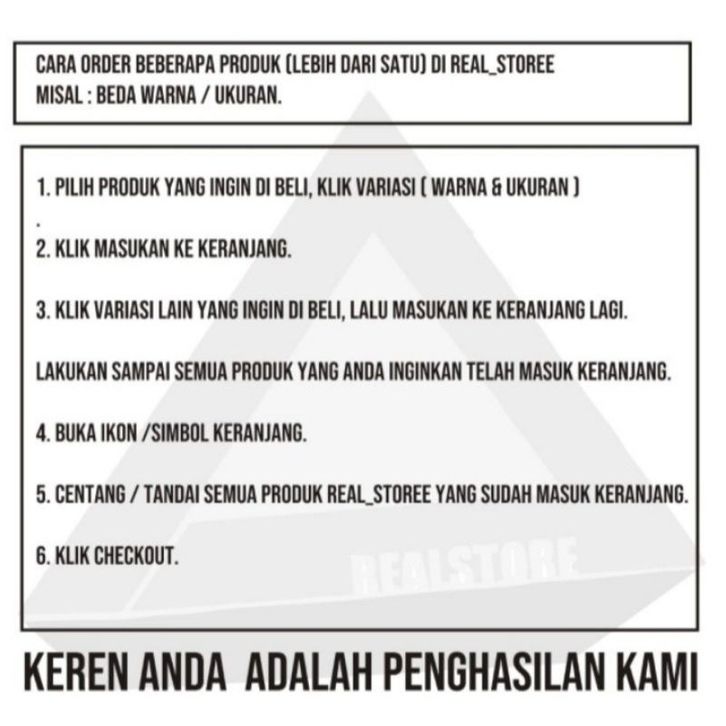 CARA ORDER BEBERAPA PRODUK (LEBIH DARI SATU) DI REAL_STOREE
MISAL : BEDA WARNA / UKURAN.

1. PILIH PRODUK YANG INGIN DI BELI, KLIK VARIASI ( WARNA & UKURAN )

.

2. KLIK MASUKAN KE KERANJANG.

3. KLIK VARIASI LAIN YANG INGIN DI BELI, LALU MASUKAN KE KERANJANG LAGI.

LAKUKAN SAMPAI SEMUA PRODUK YANG ANDA INGINKAN TELAH MASUK KERANJANG.

4. BUKA IKON /SIMBOL KERANJANG.

5. CENTANG / TANDAI SEMUA PRODUK REAL_STOREE YANG SUDAH MASUK KERANJANG.

6. KLIK CHECKOUT.

REALSTORE

KEREN ANDA ADALAH PENGHASILAN KAMI